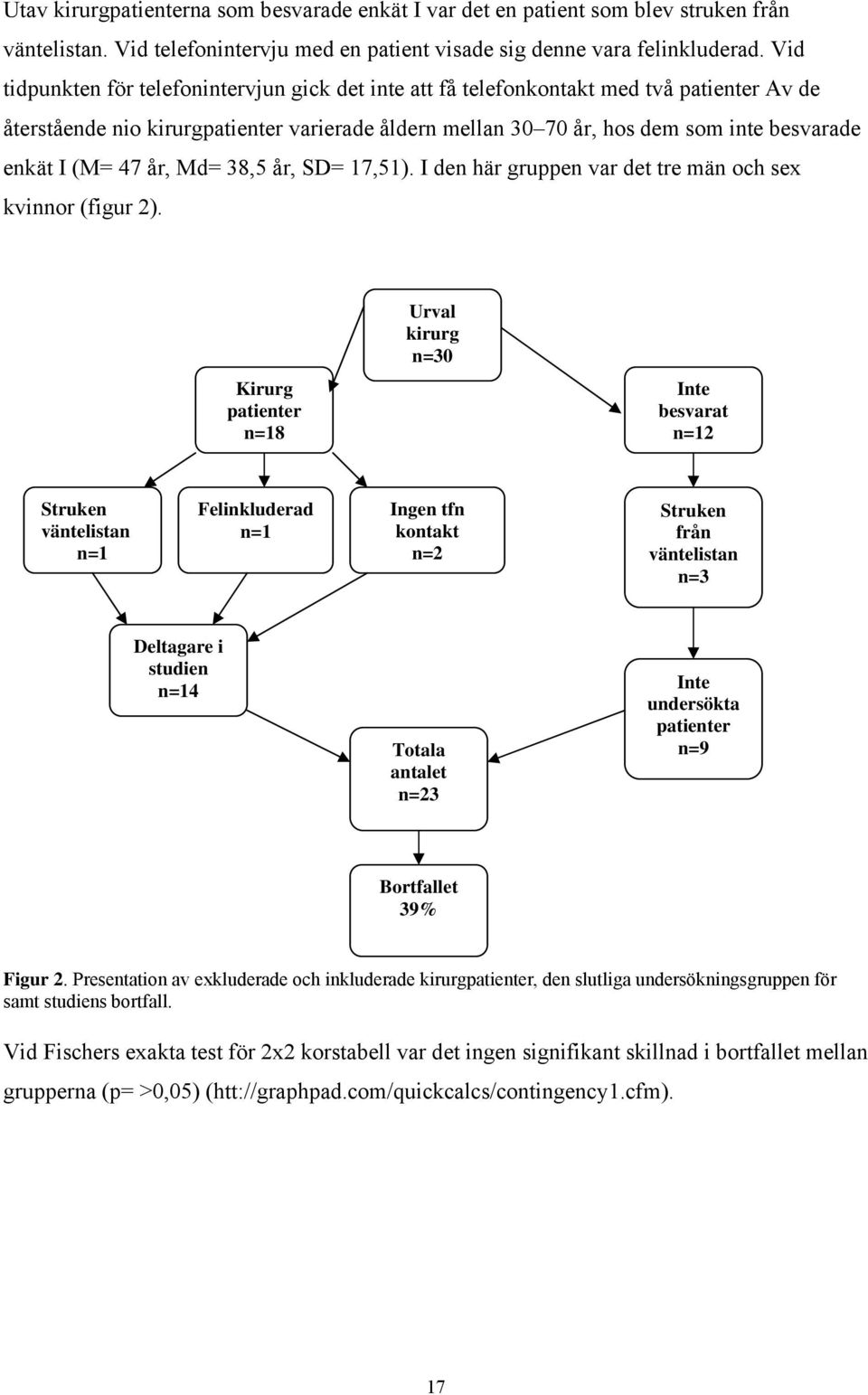 Utav kirurgpatienterna som besvarade enkät I var det en patient som blev struken från väntelistan. Vid telefonintervju med en patient visade sig denne vara felinkluderad. Vid tidpunkten för telefonintervjun gick det inte att få telefonkontakt med två patienter Av de återstående nio kirurgpatienter varierade åldern mellan 30–70 år, hos dem som inte besvarade enkät I (M= 47 år, Md= 38,5 år, SD= 17,51). I den här gruppen var det tre män och sex kvinnor (figur 2).

Urval kirurg n=30

Kirurg patienter n=18

Inte besvarat n=12

Struken väntelistan n=1

Felinkluderad n=1

Ingen tfn kontakt n=2

Struken från väntelistan n=3

Deltagare i studien n=14

Inte undersökta patienter n=9

Totala antalet n=23

Bortfallet 39%

Figur 2. Presentation av exkluderade och inkluderade kirurgpatienter, den slutliga undersökningsgruppen för samt studiens bortfall.

Vid Fischers exakta test för 2x2 korstabell var det ingen signifikant skillnad i bortfallet mellan grupperna (p= >0,05) (htt://graphpad.com/quickcalcs/contingency1.cfm).

17